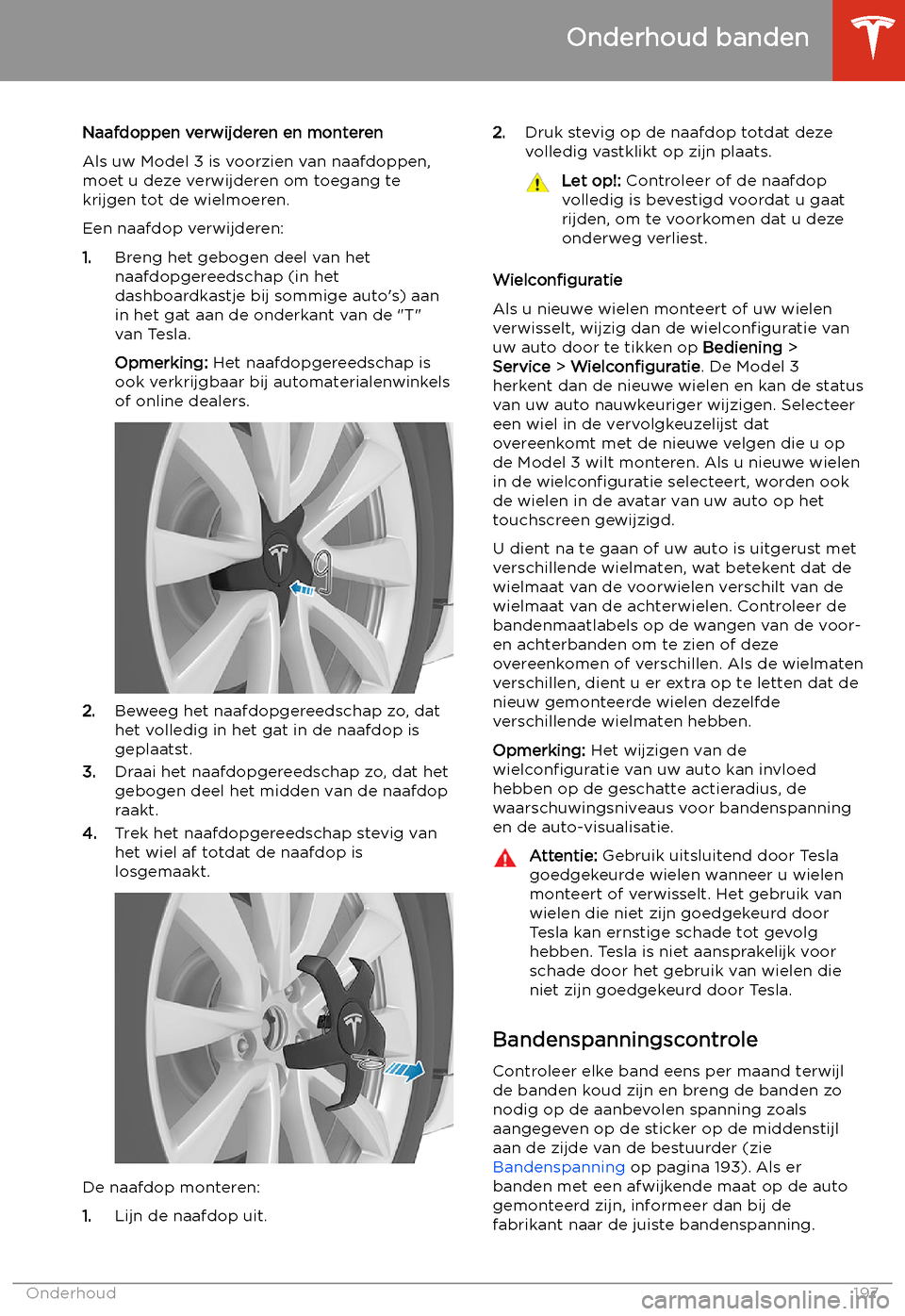 Onderhoud banden

Naafdoppen verwijderen en monteren

Als uw Model 3 is voorzien van naafdoppen, moet u deze verwijderen om toegang te krijgen tot de wielmoeren.

Een naafdop verwijderen:

1. Breng het gebogen deel van het naafdopgereedschap (in het dashboardkastje bij sommige auto's) aan in het gat aan de onderkant van de "T" van Tesla.

Opmerking: Het naafdopgereedschap is ook verkrijgbaar bij automaterialenwinkels of online dealers.

2. Beweeg het naafdopgereedschap zo, dat het volledig in het gat in de naafdop is geplaatst.

3. Draai het naafdopgereedschap zo, dat het gebogen deel het midden van de naafdop raakt.

4. Trek het naafdopgereedschap stevig van het wiel af totdat de naafdop is losgemaakt.

De naafdop monteren:

1. Lijn de naafdop uit.

2. Druk stevig op de naafdop totdat deze volledig vastklikt op zijn plaats.

Let op!: Controleer of de naafdop volledig is bevestigd voordat u gaat rijden, om te voorkomen dat u deze onderweg verliest.

Wielconfiguratie

Als u nieuwe wielen monteert of uw wielen verwisselt, wijzig dan de wielconfiguratie van uw auto door te tikken op Bediening > Service > Wielconfiguratie. De Model 3 herkent dan de nieuwe wielen en kan de status van uw auto nauwkeuriger wijzigen. Selecteer een wiel in de vervolgkeuzelijst dat overeenkomt met de nieuwe velgen die u op de Model 3 wilt monteren. Als u nieuwe wielen in de wielconfiguratie selecteert, worden ook de wielen in de avatar van uw auto op het touchscreen gewijzigd.

U dient na te gaan of uw auto is uitgerust met verschillende wielmaten, wat betekent dat de wielmaat van de voorwielen verschilt van de wielmaat van de achterwielen. Controleer de bandenmaatlabels op de wangen van de voor- en achterbanden om te zien of deze overeenkomen of verschillen. Als de wielmaten verschillen, dient u er extra op te letten dat de nieuw gemonteerde wielen dezelfde verschillende wielmaten hebben.

Opmerking: Het wijzigen van de wielconfiguratie van uw auto kan invloed hebben op de geschatte actieradius, de waarschuwingsniveaus voor bandenspanning en de auto-visualisatie.

Attentie: Gebruik uitsluitend door Tesla goedgekeurde wielen wanneer u wielen monteert of verwisselt. Het gebruik van wielen die niet zijn goedgekeurd door Tesla kan ernstige schade tot gevolg hebben. Tesla is niet aansprakelijk voor schade door het gebruik van wielen die niet zijn goedgekeurd door Tesla.

Bandenspanningscontrole

Controleer elke band eens per maand terwijl de banden koud zijn en breng de banden zo nodig op de aanbevolen spanning zoals aangegeven op de sticker op de middenstijl aan de zijde van de bestuurder (zie Bandenspanning op pagina 193). Als er banden met een afwijkende maat op de auto gemonteerd zijn, informeer dan bij de fabrikant naar de juiste bandenspanning.

Onderhoud 197

carmanualsonline.info